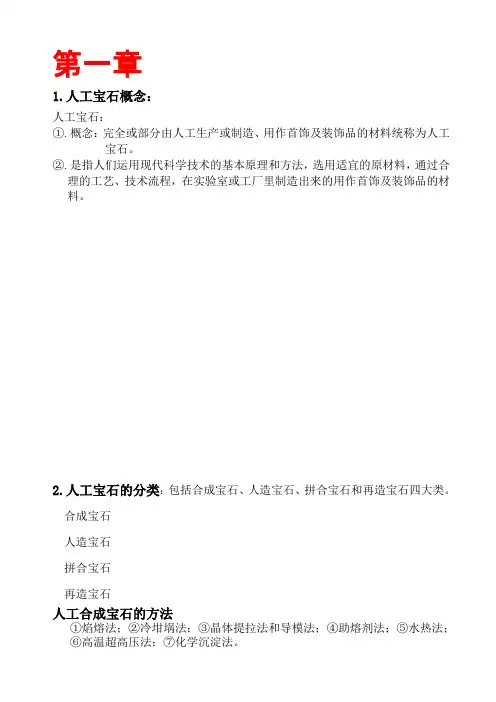 第一章

1. 人工宝石概念：

人工宝石：

①. 概念：完全或部分由人工生产或制造、用作首饰及装饰品的材料统称为人工宝石。

②. 是指人们运用现代科学技术的基本原理和方法，选用适宜的原材料，通过合理的工艺、技术流程，在实验室或工厂里制造出来的用作首饰及装饰品的材料。

2. 人工宝石的分类：包括合成宝石、人造宝石、拼合宝石和再造宝石四大类。

合成宝石

人造宝石

拼合宝石

再造宝石

人工合成宝石的方法

①焰熔法；②冷坩埚法；③晶体提拉法和导模法；④助熔剂法；⑤水热法；⑥高温超高压法；⑦化学沉淀法。